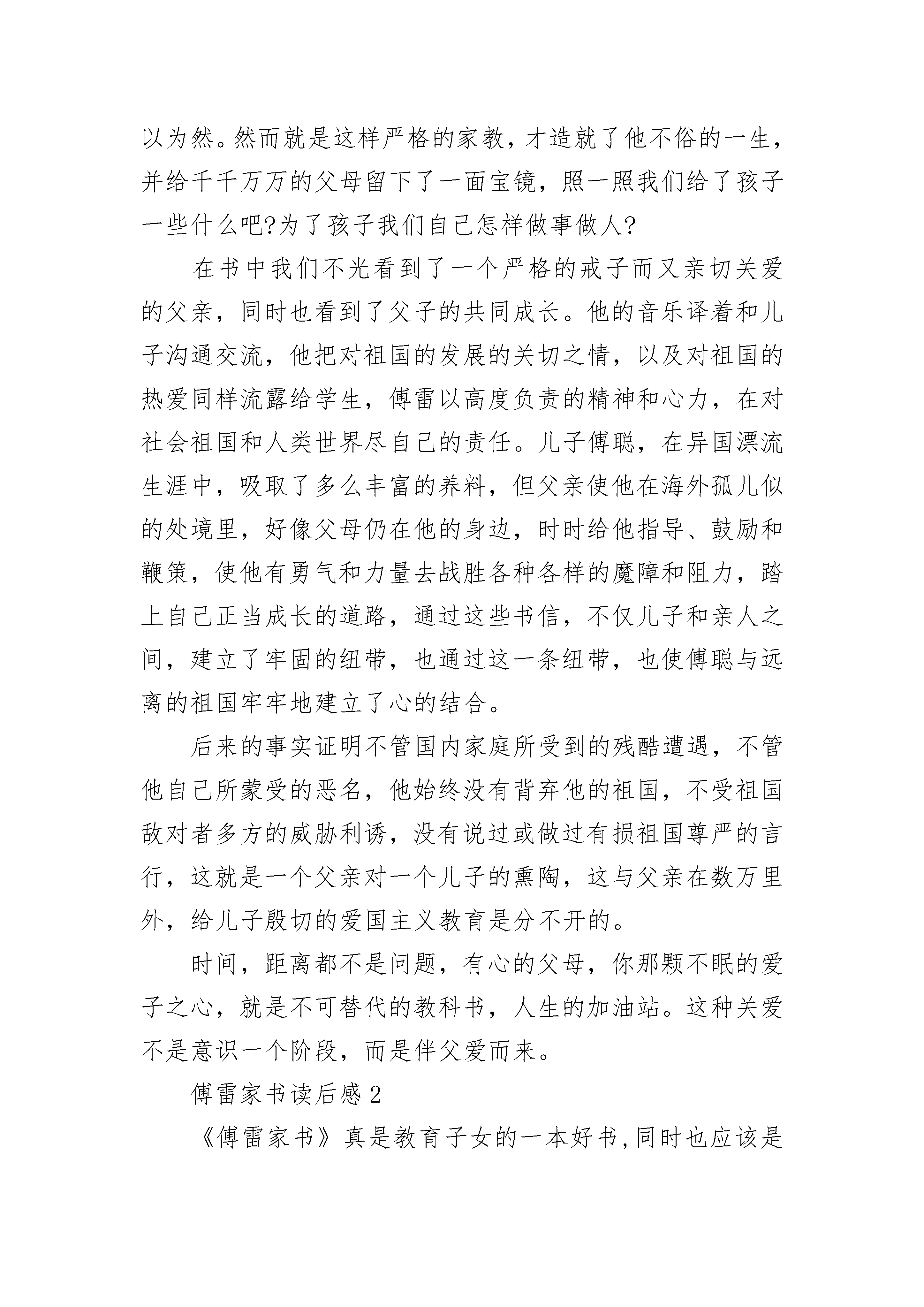 以为然。然而就是这样严格的家教，才造就了他不俗的一生，并给千千万万的父母留下了一面宝镜，照一照我们给了孩子一些什么吧?为了孩子我们自己怎样做事做人?

在书中我们不光看到了一个严格的戒子而又亲切关爱的父亲，同时也看到了父子的共同成长。他的音乐译着和儿子沟通交流，他把对祖国的发展的关切之情，以及对祖国的热爱同样流露给学生，傅雷以高度负责的精神和心力，在对社会祖国和人类世界尽自己的责任。儿子傅聪，在异国漂流生涯中，吸取了多么丰富的养料，但父亲使他在海外孤儿似的处境里，好像父母仍在他的身边，时时给他指导、鼓励和鞭策，使他有勇气和力量去战胜各种各样的魔障和阻力，踏上自己正当成长的道路，通过这些书信，不仅儿子和亲人之间，建立了牢固的纽带，也通过这一条纽带，也使傅聪与远离的祖国牢牢地建立了心的结合。

后来的事实证明不管国内家庭所受到的残酷遭遇，不管他自己所蒙受的恶名，他始终没有背弃他的祖国，不受祖国敌对者多方的威胁利诱，没有说过或做过有损祖国尊严的言行，这就是一个父亲对一个儿子的熏陶，这与父亲在数万里外，给儿子殷切的爱国主义教育是分不开的。

时间，距离都不是问题，有心的父母，你那颗不眠的爱子之心，就是不可替代的教科书，人生的加油站。这种关爱不是意识一个阶段，而是伴父爱而来。

傅雷家书读后感2

《傅雷家书》真是教育子女的一本好书，同时也应该是